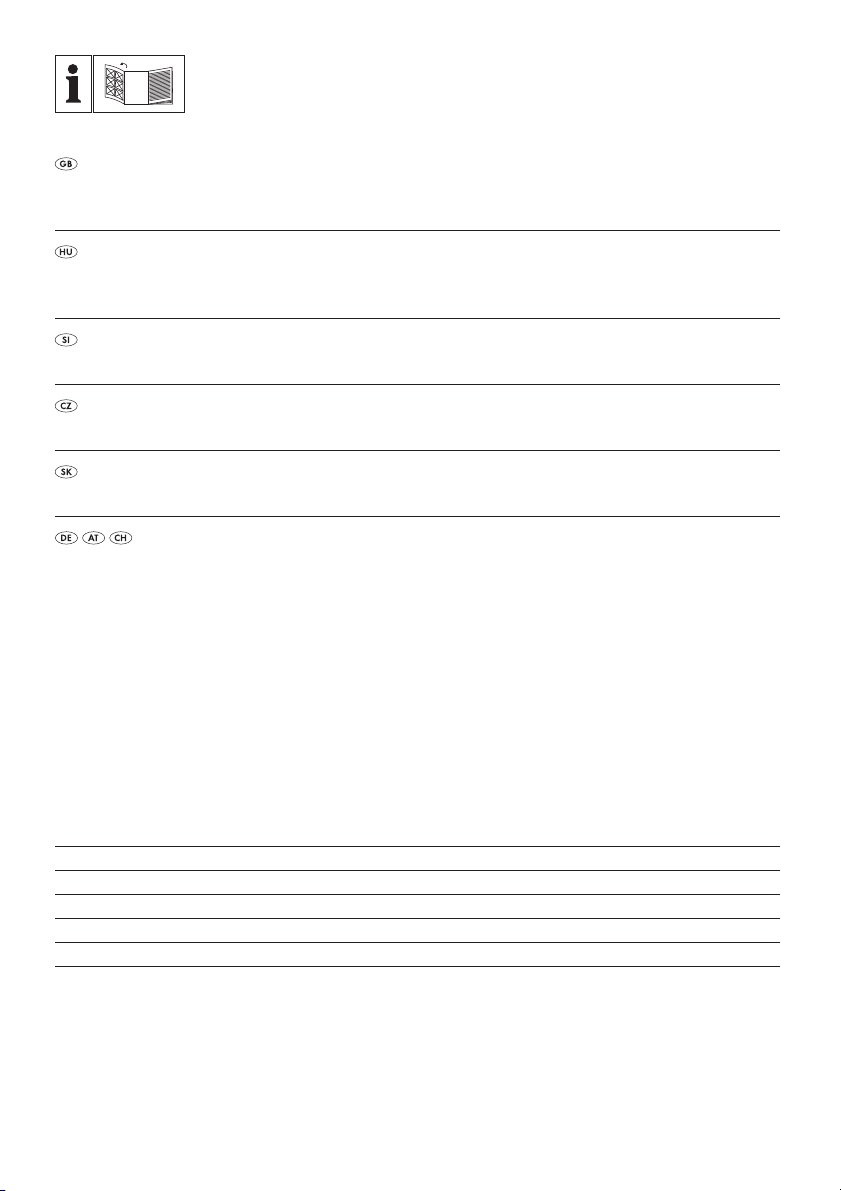 GB

HU

SI

CZ

SK

DE AT CH